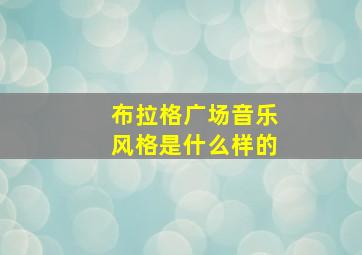 布拉格广场音乐风格是什么样的